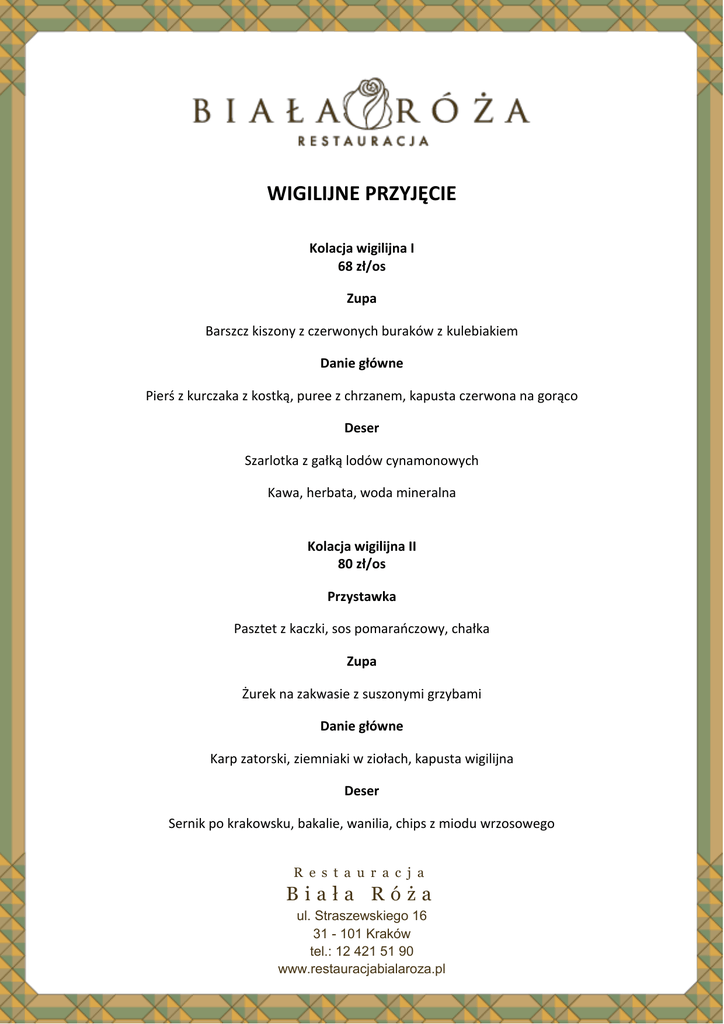 BIAŁA RÓŻA
RESTAURACJA

WIGILIJNE PRZYJĘCIE

Kolacja wigilijna I
68 zł/os

Zupa

Barszcz kiszony z czerwonych buraków z kulebiakiem

Danie główne

Pierś z kurczaka z kostką, puree z chrzanem, kapusta czerwona na gorąco

Deser

Szarlotka z gałką lodów cynamonowych

Kawa, herbata, woda mineralna

Kolacja wigilijna II
80 zł/os

Przystawka

Pasztet z kaczki, sos pomarańczowy, chałka

Zupa

Żurek na zakwasie z suszonymi grzybami

Danie główne

Karp zatorski, ziemniaki w ziołach, kapusta wigilijna

Deser

Sernik po krakowsku, bakalie, wanilia, chips z miodu wrzosowego

Restauracja
Biała Róża
ul. Straszewskiego 16
31 - 101 Kraków
tel.: 12 421 51 90
www.restauracjabialaroza.pl